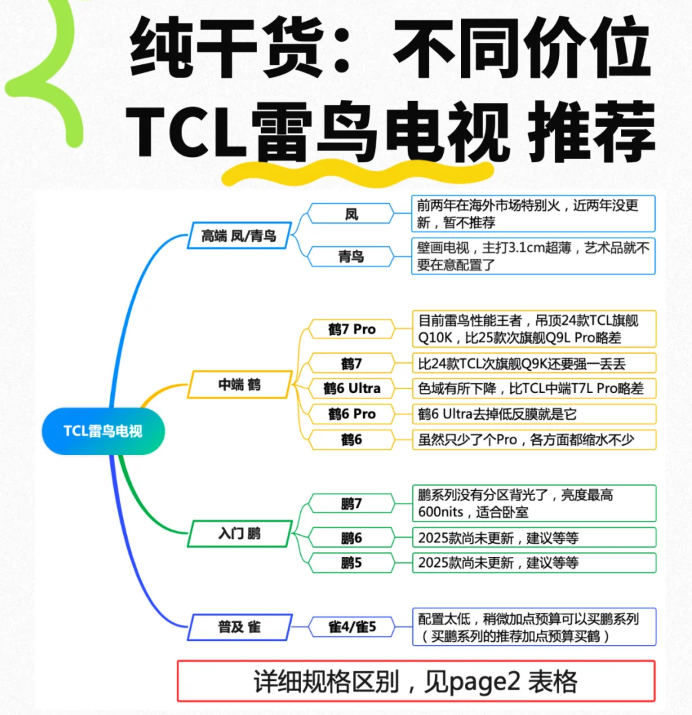 纯干货：不同价位
TCL雷鸟电视 推荐

TCL雷鸟电视

高端 凤/青鸟

凤
前两年在海外市场特别火，近两年没更新，暂不推荐

青鸟
壁画电视，主打3.1cm超薄，艺术品就不要在意配置了

中端 鹤

鹤7 Pro
目前雷鸟性能王者，吊顶24款TCL旗舰Q10K，比25款次旗舰Q9L Pro略差

鹤7
比24款TCL次旗舰Q9K还要强一丢丢

鹤6 Ultra
色域有所下降，比TCL中端T7L Pro略差

鹤6 Pro
鹤6 Ultra去掉低反膜就是它

鹤6
虽然只少了个Pro，各方面都缩水不少

入门 鹏

鹏7
鹏系列没有分区背光了，亮度最高600nits，适合卧室

鹏6
2025款尚未更新，建议等等

鹏5
2025款尚未更新，建议等等

普及 雀

雀4/雀5
配置太低，稍微加点预算可以买鹏系列（买鹏系列的推荐加点预算买鹤）

详细规格区别，见page2 表格